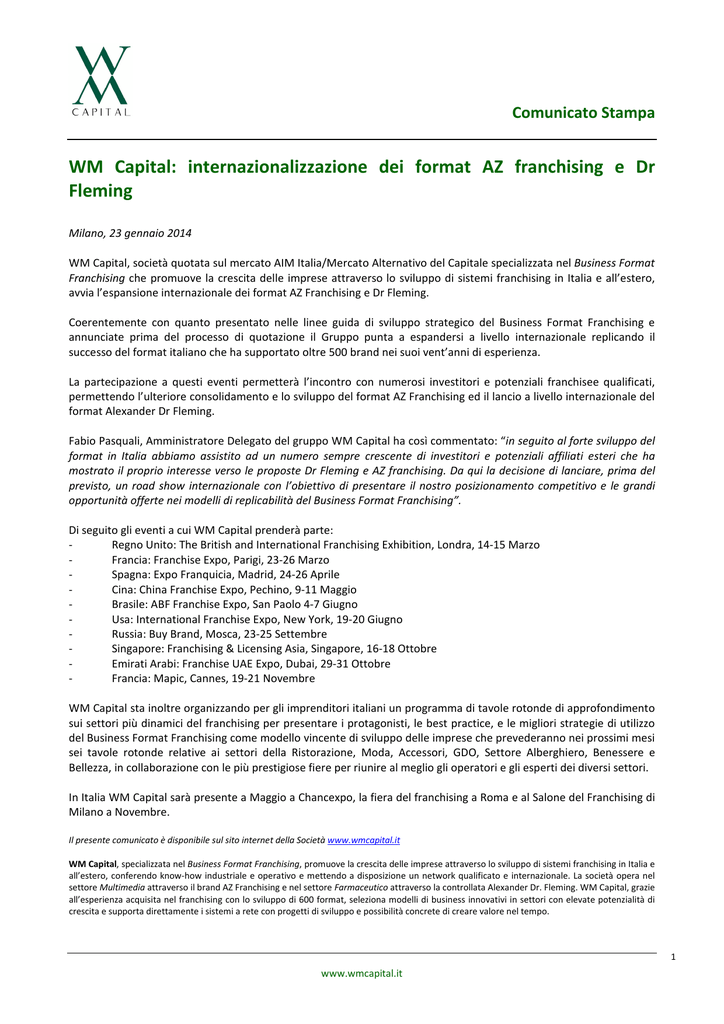 WM
CAPITAL

Comunicato Stampa

WM Capital: internazionalizzazione dei format AZ franchising e Dr Fleming

Milano, 23 gennaio 2014

WM Capital, società quotata sul mercato AIM Italia/Mercato Alternativo del Capitale specializzata nel Business Format Franchising che promuove la crescita delle imprese attraverso lo sviluppo di sistemi franchising in Italia e all'estero, avvia l'espansione internazionale dei format AZ Franchising e Dr Fleming.

Coerentemente con quanto presentato nelle linee guida di sviluppo strategico del Business Format Franchising e annunciate prima del processo di quotazione il Gruppo punta a espandersi a livello internazionale replicando il successo del format italiano che ha supportato oltre 500 brand nei suoi vent'anni di esperienza.

La partecipazione a questi eventi permetterà l'incontro con numerosi investitori e potenziali franchisee qualificati, permettendo l'ulteriore consolidamento e lo sviluppo del format AZ Franchising ed il lancio a livello internazionale del format Alexander Dr Fleming.

Fabio Pasquali, Amministratore Delegato del gruppo WM Capital ha così commentato: "in seguito al forte sviluppo del format in Italia abbiamo assistito ad un numero sempre crescente di investitori e potenziali affiliati esteri che ha mostrato il proprio interesse verso le proposte Dr Fleming e AZ franchising. Da qui la decisione di lanciare, prima del previsto, un road show internazionale con l'obiettivo di presentare il nostro posizionamento competitivo e le grandi opportunità offerte nei modelli di replicabilità del Business Format Franchising".

Di seguito gli eventi a cui WM Capital prenderà parte:
- Regno Unito: The British and International Franchising Exhibition, Londra, 14-15 Marzo
- Francia: Franchise Expo, Parigi, 23-26 Marzo
- Spagna: Expo Franquicia, Madrid, 24-26 Aprile
- Cina: China Franchise Expo, Pechino, 9-11 Maggio
- Brasile: ABF Franchise Expo, San Paolo 4-7 Giugno
- Usa: International Franchise Expo, New York, 19-20 Giugno
- Russia: Buy Brand, Mosca, 23-25 Settembre
- Singapore: Franchising & Licensing Asia, Singapore, 16-18 Ottobre
- Emirati Arabi: Franchise UAE Expo, Dubai, 29-31 Ottobre
- Francia: Mapic, Cannes, 19-21 Novembre

WM Capital sta inoltre organizzando per gli imprenditori italiani un programma di tavole rotonde di approfondimento sui settori più dinamici del franchising per presentare i protagonisti, le best practice, e le migliori strategie di utilizzo del Business Format Franchising come modello vincente di sviluppo delle imprese che prevederanno nei prossimi mesi sei tavole rotonde relative ai settori della Ristorazione, Moda, Accessori, GDO, Settore Alberghiero, Benessere e Bellezza, in collaborazione con le più prestigiose fiere per riunire al meglio gli operatori e gli esperti dei diversi settori.

In Italia WM Capital sarà presente a Maggio a Chancexpo, la fiera del franchising a Roma e al Salone del Franchising di Milano a Novembre.

Il presente comunicato è disponibile sul sito internet della Società www.wmcapital.it

WM Capital, specializzata nel Business Format Franchising, promuove la crescita delle imprese attraverso lo sviluppo di sistemi franchising in Italia e all'estero, conferendo know-how industriale e operativo e mettendo a disposizione un network qualificato e internazionale. La società opera nel settore Multimedia attraverso il brand AZ Franchising e nel settore Farmaceutico attraverso la controllata Alexander Dr. Fleming. WM Capital, grazie all'esperienza acquisita nel franchising con lo sviluppo di 600 format, seleziona modelli di business innovativi in settori con elevate potenzialità di crescita e supporta direttamente i sistemi a rete con progetti di sviluppo e possibilità concrete di creare valore nel tempo.

1

www.wmcapital.it